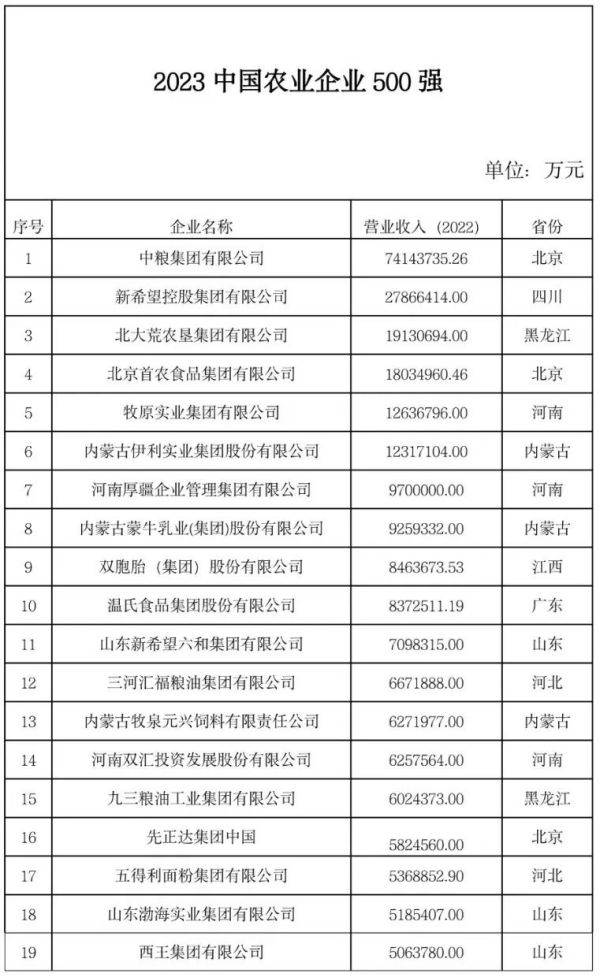 2023 中国农业企业 500 强

单位：万元

| 序号 | 企业名称 | 营业收入（2022） | 省份 |
|---|---|---|---|
| 1 | 中粮集团有限公司 | 74143735.26 | 北京 |
| 2 | 新希望控股集团有限公司 | 27866414.00 | 四川 |
| 3 | 北大荒农垦集团有限公司 | 19130694.00 | 黑龙江 |
| 4 | 北京首农食品集团有限公司 | 18034960.46 | 北京 |
| 5 | 牧原实业集团有限公司 | 12636796.00 | 河南 |
| 6 | 内蒙古伊利实业集团股份有限公司 | 12317104.00 | 内蒙古 |
| 7 | 河南厚疆企业管理集团有限公司 | 9700000.00 | 河南 |
| 8 | 内蒙古蒙牛乳业(集团)股份有限公司 | 9259332.00 | 内蒙古 |
| 9 | 双胞胎（集团）股份有限公司 | 8463673.53 | 江西 |
| 10 | 温氏食品集团股份有限公司 | 8372511.19 | 广东 |
| 11 | 山东新希望六和集团有限公司 | 7098315.00 | 山东 |
| 12 | 三河汇福粮油集团有限公司 | 6671888.00 | 河北 |
| 13 | 内蒙古牧泉元兴饲料有限责任公司 | 6271977.00 | 内蒙古 |
| 14 | 河南双汇投资发展股份有限公司 | 6257564.00 | 河南 |
| 15 | 九三粮油工业集团有限公司 | 6024373.00 | 黑龙江 |
| 16 | 先正达集团中国 | 5824560.00 | 北京 |
| 17 | 五得利面粉集团有限公司 | 5368852.90 | 河北 |
| 18 | 山东渤海实业集团有限公司 | 5185407.00 | 山东 |
| 19 | 西王集团有限公司 | 5063780.00 | 山东 |